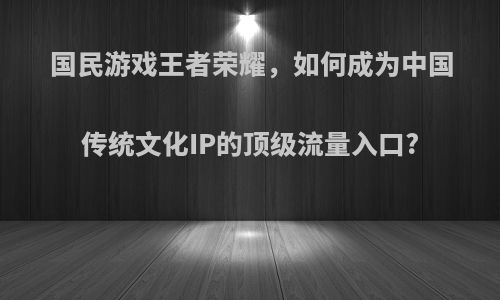 国民游戏王者荣耀，如何成为中国传统文化IP的顶级流量入口?